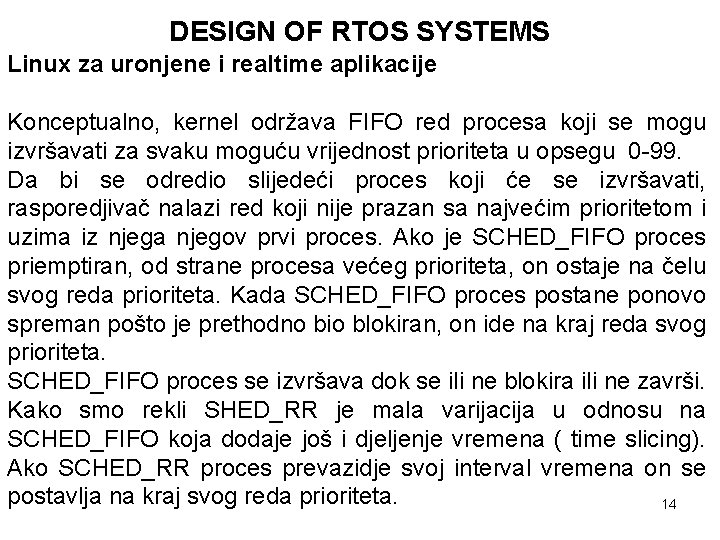 DESIGN OF RTOS SYSTEMS

Linux za uronjene i realtime aplikacije

Konceptualno, kernel održava FIFO red procesa koji se mogu izvršavati za svaku moguću vrijednost prioriteta u opsegu 0-99.
Da bi se odredio slijedeći proces koji će se izvršavati, rasporedjivač nalazi red koji nije prazan sa najvećim prioritetom i uzima iz njega njegov prvi proces. Ako je SCHED_FIFO proces priemptiran, od strane procesa većeg prioriteta, on ostaje na čelu svog reda prioriteta. Kada SCHED_FIFO proces postane ponovo spreman pošto je prethodno bio blokiran, on ide na kraj reda svog prioriteta.
SCHED_FIFO proces se izvršava dok se ili ne blokira ili ne završi. Kako smo rekli SHED_RR je mala varijacija u odnosu na SCHED_FIFO koja dodaje još i djeljenje vremena ( time slicing). Ako SCHED_RR proces prevazidje svoj interval vremena on se postavlja na kraj svog reda prioriteta.

14